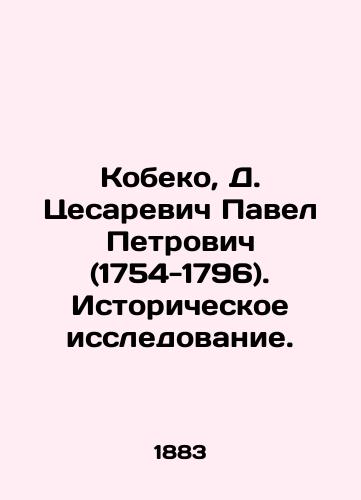 Кобеко, Д. Цесаревич Павел Петрович (1754-1796). Историческое исследование.

1883